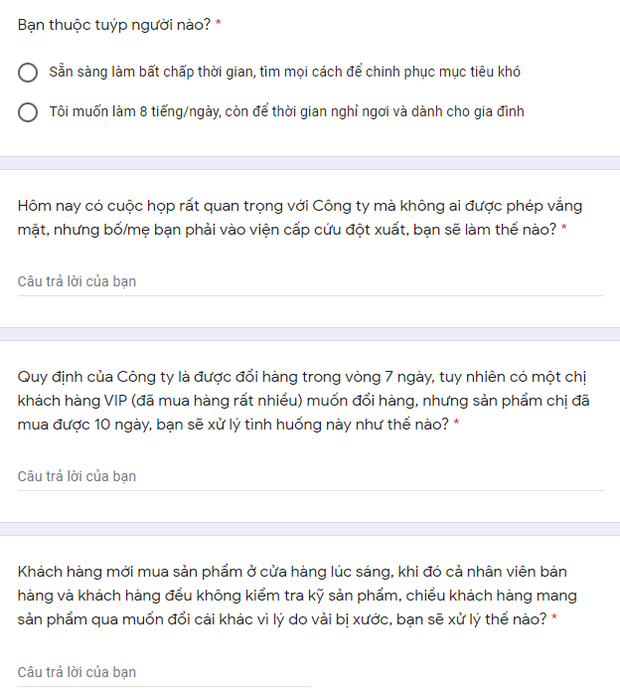 Bạn thuộc tuýp người nào? *

Sẵn sàng làm bất chấp thời gian, tìm mọi cách để chinh phục mục tiêu khó

Tôi muốn làm 8 tiếng/ngày, còn để thời gian nghỉ ngơi và dành cho gia đình

Hôm nay có cuộc họp rất quan trọng với Công ty mà không ai được phép vắng mặt, nhưng bố/mẹ bạn phải vào viện cấp cứu đột xuất, bạn sẽ làm thế nào? *

Câu trả lời của bạn

Quy định của Công ty là được đổi hàng trong vòng 7 ngày, tuy nhiên có một chị khách hàng VIP (đã mua hàng rất nhiều) muốn đổi hàng, nhưng sản phẩm chị đã mua được 10 ngày, bạn sẽ xử lý tình huống này như thế nào? *

Câu trả lời của bạn

Khách hàng mới mua sản phẩm ở cửa hàng lúc sáng, khi đó cả nhân viên bán hàng và khách hàng đều không kiểm tra kỹ sản phẩm, chiều khách hàng mang sản phẩm qua muốn đổi cái khác vì lý do vải bị xước, bạn sẽ xử lý thế nào? *

Câu trả lời của bạn